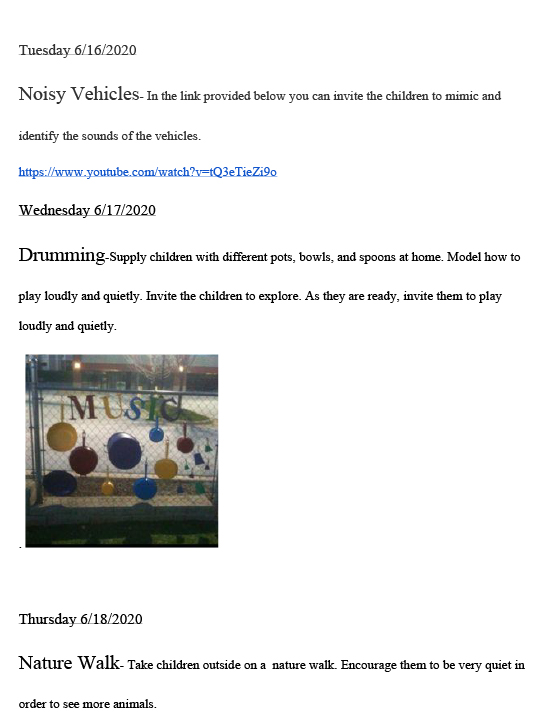 Tuesday 6/16/2020

Noisy Vehicles- In the link provided below you can invite the children to mimic and identify the sounds of the vehicles.

https://www.youtube.com/watch?v=tQ3eTieZi9o

Wednesday 6/17/2020

Drumming-Supply children with different pots, bowls, and spoons at home. Model how to play loudly and quietly. Invite the children to explore. As they are ready, invite them to play loudly and quietly.

MUSIC

.

Thursday 6/18/2020

Nature Walk- Take children outside on a nature walk. Encourage them to be very quiet in order to see more animals.